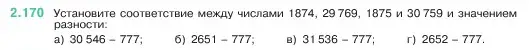 2.170 Установите соответствие между числами 1874, 29 769, 1875 и 30 759 и значением разности:

а) 30 546 – 777; б) 2651 – 777; в) 31 536 – 777; г) 2652 – 777.